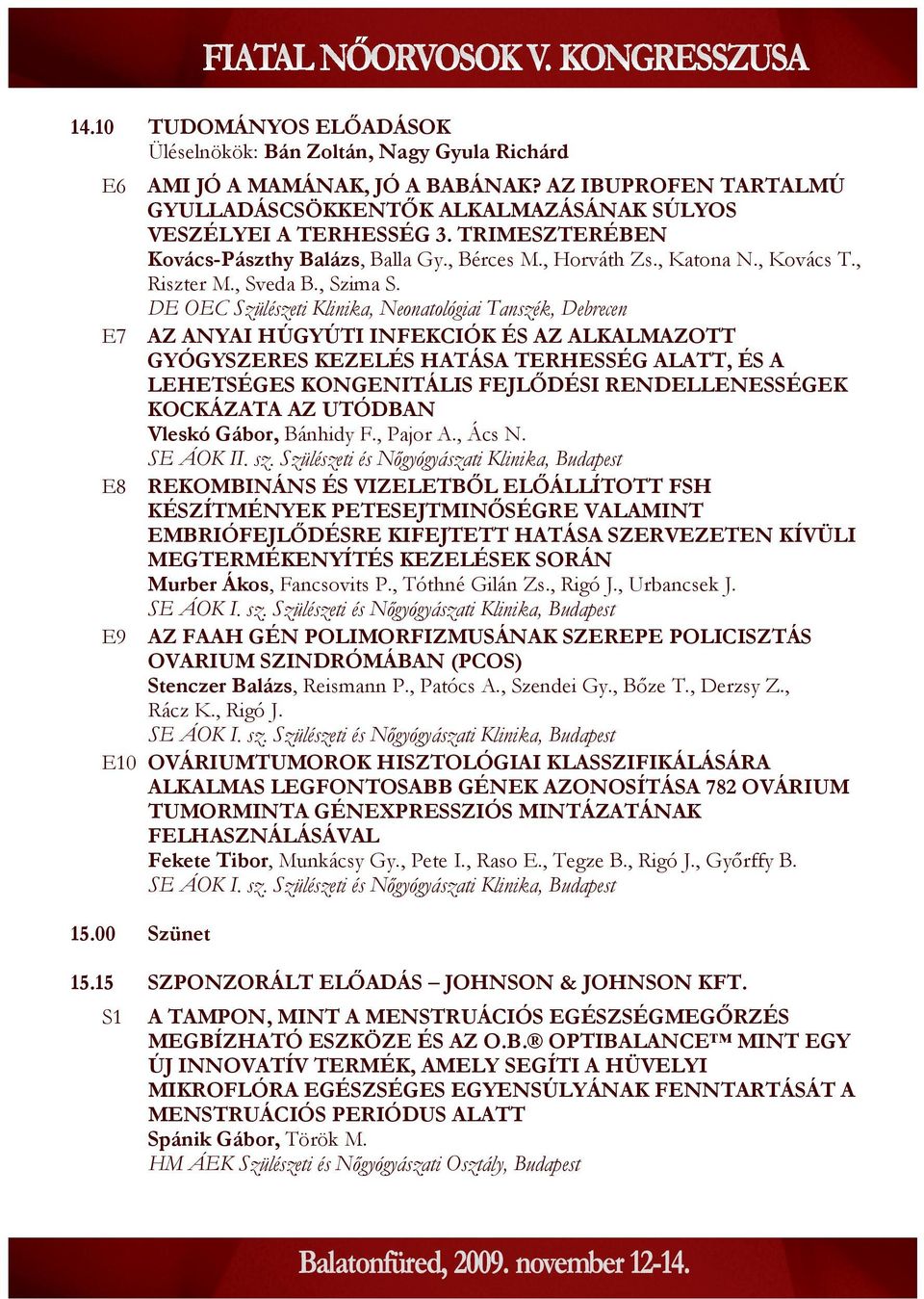 FIATAL NŐORVOSOK V. KONGRESSZUSA

14.10 TUDOMÁNYOS ELŐADÁSOK
Üléselnökök: Bán Zoltán, Nagy Gyula Richárd

E6 AMI JÓ A MAMÁNAK, JÓ A BABÁNAK? AZ IBUPROFEN TARTALMÚ GYULLADÁSCSÖKKENTŐK ALKALMAZÁSÁNAK SÚLYOS VESZÉLYEI A TERHESSÉG 3. TRIMESZTERÉBEN
Kovács-Pászthy Balázs, Balla Gy., Bérces M., Horváth Zs., Katona N., Kovács T., Riszter M., Sveda B., Szima S.
DE OEC Szülészeti Klinika, Neonatológiai Tanszék, Debrecen

E7 AZ ANYAI HÚGYÚTI INFEKCIÓK ÉS AZ ALKALMAZOTT GYÓGYSZERES KEZELÉS HATÁSA TERHESSÉG ALATT, ÉS A LEHETSÉGES KONGENITÁLIS FEJLŐDÉSI RENDELLENESSÉGEK KOCKÁZATA AZ UTÓDBAN
Vleskó Gábor, Bánhidy F., Pajor A., Ács N.
SE ÁOK II. sz. Szülészeti és Nőgyógyászati Klinika, Budapest

E8 REKOMBINÁNS ÉS VIZELETBŐL ELŐÁLLÍTOTT FSH KÉSZÍTMÉNYEK PETESEJTMINŐSÉGRE VALAMINT EMBRIÓFEJLŐDÉSRE KIFEJTETT HATÁSA SZERVEZETEN KÍVÜLI MEGTERMÉKENYÍTÉS KEZELÉSEK SORÁN
Murber Ákos, Fancsovits P., Tóthné Gilán Zs., Rigó J., Urbancsek J.
SE ÁOK I. sz. Szülészeti és Nőgyógyászati Klinika, Budapest

E9 AZ FAAH GÉN POLIMORFIZMUSÁNAK SZEREPE POLICISZTÁS OVARIUM SZINDRÓMÁBAN (PCOS)
Stenczer Balázs, Reismann P., Patócs A., Szendei Gy., Bőze T., Derzsy Z., Rácz K., Rigó J.
SE ÁOK I. sz. Szülészeti és Nőgyógyászati Klinika, Budapest

E10 OVÁRIUMTUMOROK HISZTOLÓGIAI KLASSZIFIKÁLÁSÁRA ALKALMAS LEGFONTOSABB GÉNEK AZONOSÍTÁSA 782 OVÁRIUM TUMORMINTA GÉNEXPRESSZIÓS MINTÁZATÁNAK FELHASZNÁLÁSÁVAL
Fekete Tibor, Munkácsy Gy., Pete I., Raso E., Tegze B., Rigó J., Győrffy B.
SE ÁOK I. sz. Szülészeti és Nőgyógyászati Klinika, Budapest

15.00 Szünet

15.15 SZPONZORÁLT ELŐADÁS – JOHNSON & JOHNSON KFT.

S1 A TAMPON, MINT A MENSTRUÁCIÓS EGÉSZSÉGMEGŐRZÉS MEGBÍZHATÓ ESZKÖZE ÉS AZ O.B.® OPTIBALANCE™ MINT EGY ÚJ INNOVATÍV TERMÉK, AMELY SEGÍTI A HÜVELYI MIKROFLÓRA EGÉSZSÉGES EGYENSÚLYÁNAK FENNTARTÁSÁT A MENSTRUÁCIÓS PERIÓDUS ALATT
Spánik Gábor, Török M.
HM ÁEK Szülészeti és Nőgyógyászati Osztály, Budapest

Balatonfüred, 2009. november 12-14.